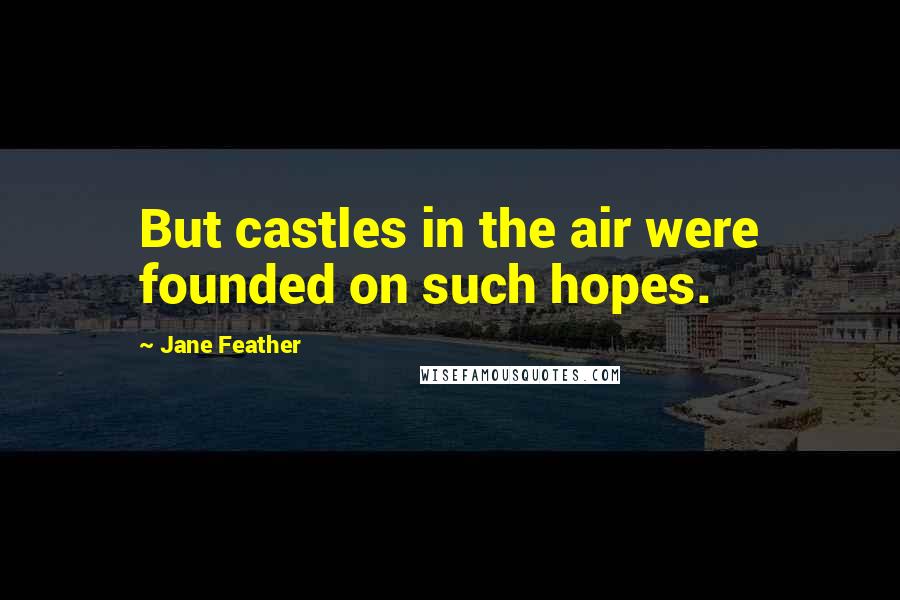 But castles in the air were founded on such hopes.

~ Jane Feather

WISEFAMOUSQUOTES.COM